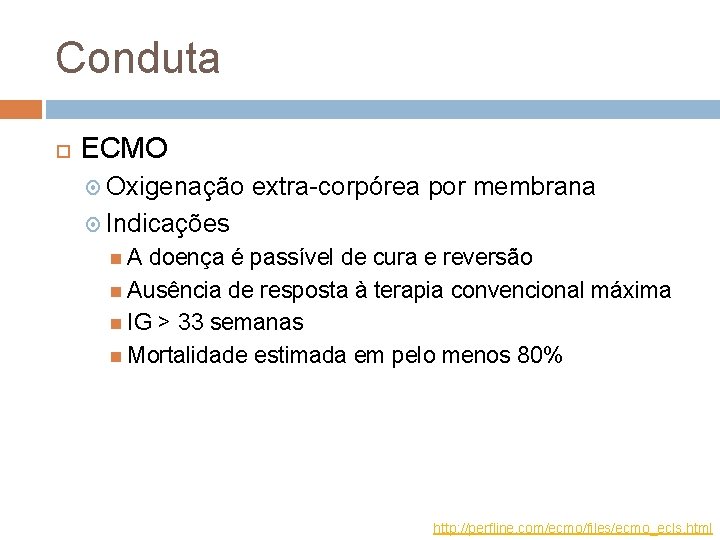 Conduta

ECMO

Oxigenação extra-corpórea por membrana

Indicações

A doença é passível de cura e reversão

Ausência de resposta à terapia convencional máxima

IG > 33 semanas

Mortalidade estimada em pelo menos 80%

http://perfline.com/ecmo/files/ecmo_ecls.html